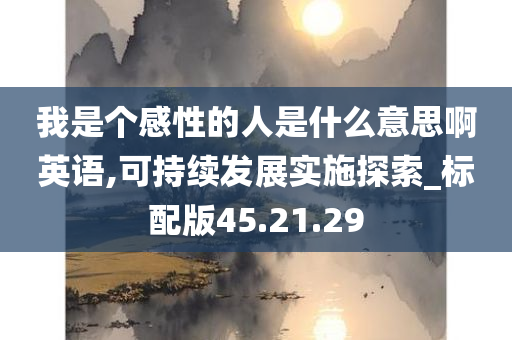 我是个感性的人是什么意思啊英语,可持续发展实施探索_标配版45.21.29